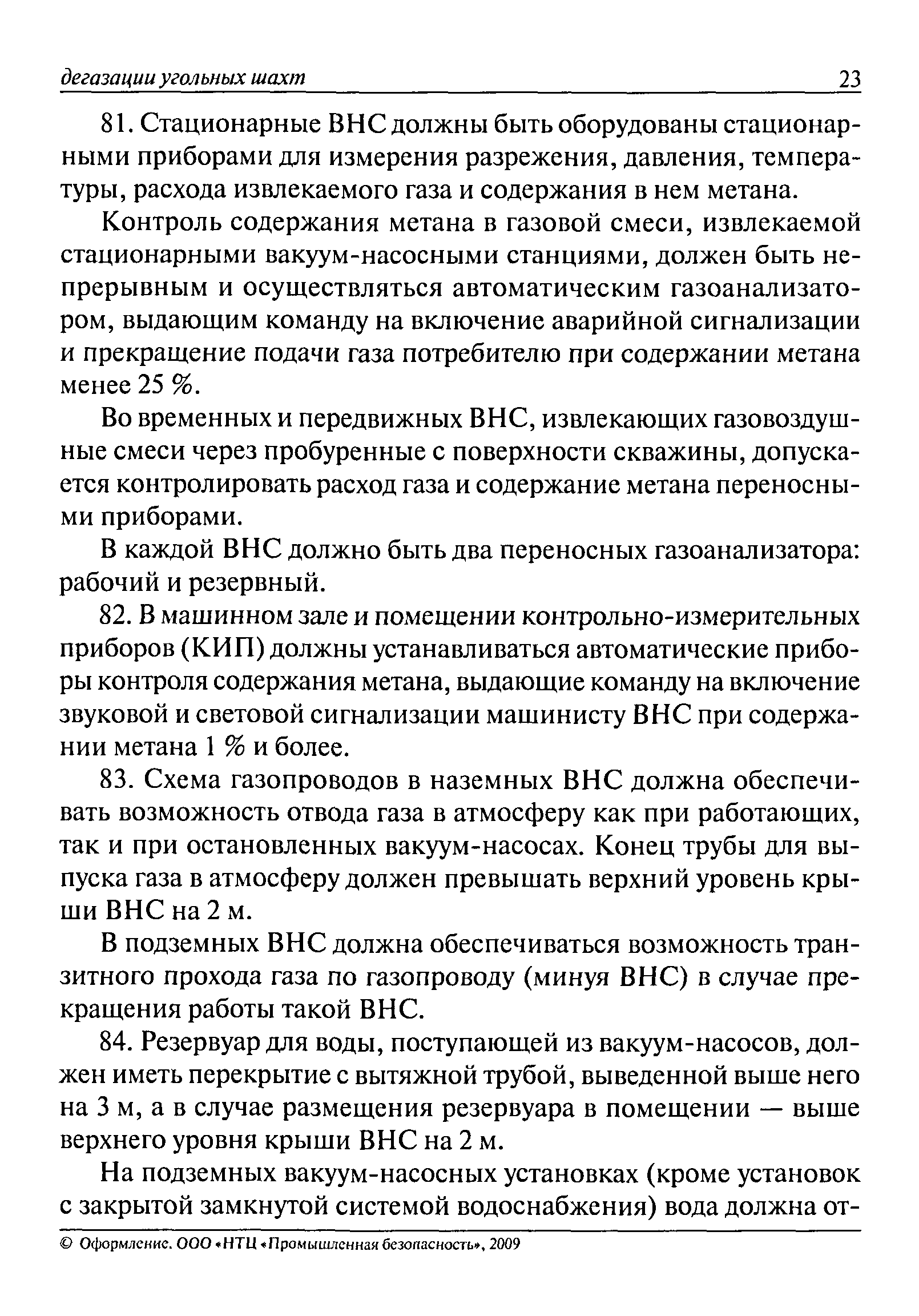 дегазации угольных шахт 23

81. Стационарные ВНС должны быть оборудованы стационарными приборами для измерения разрежения, давления, температуры, расхода извлекаемого газа и содержания в нем метана.

Контроль содержания метана в газовой смеси, извлекаемой стационарными вакуум-насосными станциями, должен быть непрерывным и осуществляться автоматическим газоанализатором, выдающим команду на включение аварийной сигнализации и прекращение подачи газа потребителю при содержании метана менее 25 %.

Во временных и передвижных ВНС, извлекающих газовоздушные смеси через пробуренные с поверхности скважины, допускается контролировать расход газа и содержание метана переносными приборами.

В каждой ВНС должно быть два переносных газоанализатора: рабочий и резервный.

82. В машинном зале и помещении контрольно-измерительных приборов (КИП) должны устанавливаться автоматические приборы контроля содержания метана, выдающие команду на включение звуковой и световой сигнализации машинисту ВНС при содержании метана 1 % и более.

83. Схема газопроводов в наземных ВНС должна обеспечивать возможность отвода газа в атмосферу как при работающих, так и при остановленных вакуум-насосах. Конец трубы для выпуска газа в атмосферу должен превышать верхний уровень крыши ВНС на 2 м.

В подземных ВНС должна обеспечиваться возможность транзитного прохода газа по газопроводу (минуя ВНС) в случае прекращения работы такой ВНС.

84. Резервуар для воды, поступающей из вакуум-насосов, должен иметь перекрытие с вытяжной трубой, выведенной выше него на 3 м, а в случае размещения резервуара в помещении — выше верхнего уровня крыши ВНС на 2 м.

На подземных вакуум-насосных установках (кроме установок с закрытой замкнутой системой водоснабжения) вода должна от-

© Оформление. ООО «НТЦ «Промышленная безопасность», 2009